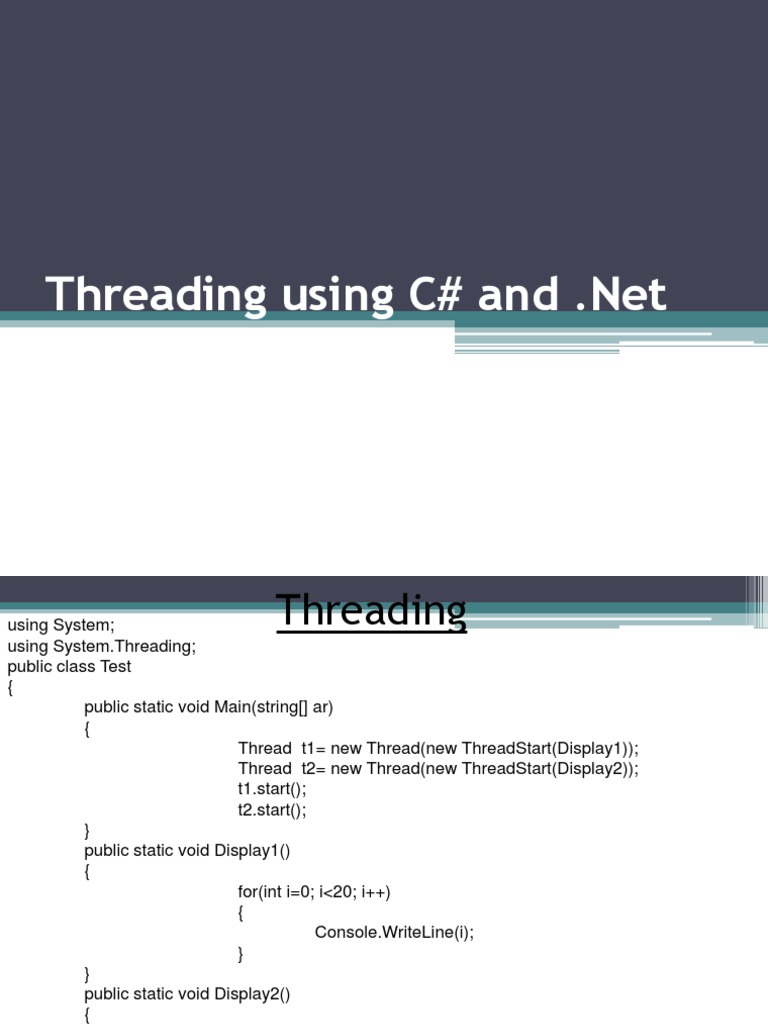 Threading using C# and .Net

Threading

using System;
using System.Threading;
public class Test
{
public static void Main(string[] ar)
{
Thread t1= new Thread(new ThreadStart(Display1));
Thread t2= new Thread(new ThreadStart(Display2));
t1.start();
t2.start();
}
public static void Display1()
{
for(int i=0; i<20; i++)
{
Console.WriteLine(i);
}
}
public static void Display2()
{